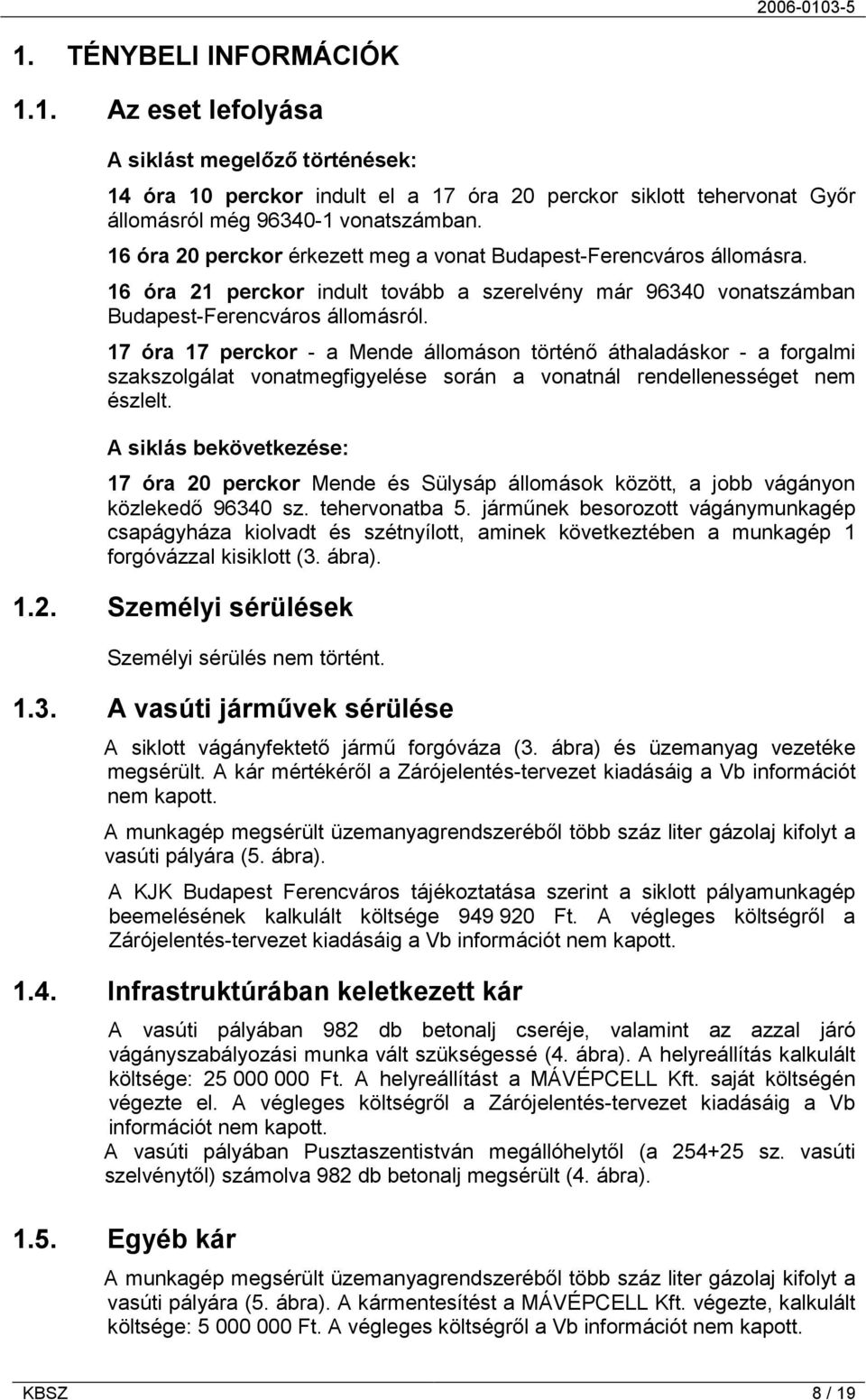 2006-0103-5

1. TÉNYBELI INFORMÁCIÓK

1.1. Az eset lefolyása

A siklást megelőző történések:

14 óra 10 perckor indult el a 17 óra 20 perckor siklott tehervonat Győr állomásról még 96340-1 vonatszámban.

16 óra 20 perckor érkezett meg a vonat Budapest-Ferencváros állomásra.

16 óra 21 perckor indult tovább a szerelvény már 96340 vonatszámban Budapest-Ferencváros állomásról.

17 óra 17 perckor - a Mende állomáson történő áthaladáskor - a forgalmi szakszolgálat vonatmegfigyelése során a vonatnál rendellenességet nem észlelt.

A siklás bekövetkezése:

17 óra 20 perckor Mende és Sülysáp állomások között, a jobb vágányon közlekedő 96340 sz. tehervonatba 5. járműnek besorozott vágánymunkagép csapágyháza kiolvadt és szétnyílott, aminek következtében a munkagép 1 forgóvázzal kisiklott (3. ábra).

1.2. Személyi sérülések

Személyi sérülés nem történt.

1.3. A vasúti járművek sérülése

A siklott vágányfektető jármű forgóváza (3. ábra) és üzemanyag vezetéke megsérült. A kár mértékéről a Zárójelentés-tervezet kiadásáig a Vb információt nem kapott.

A munkagép megsérült üzemanyagrendszeréből több száz liter gázolaj kifolyt a vasúti pályára (5. ábra).

A KJK Budapest Ferencváros tájékoztatása szerint a siklott pályamunkagép beemelésének kalkulált költsége 949 920 Ft. A végleges költségről a Zárójelentés-tervezet kiadásáig a Vb információt nem kapott.

1.4. Infrastruktúrában keletkezett kár

A vasúti pályában 982 db betonalj cseréje, valamint az azzal járó vágányszabályozási munka vált szükségessé (4. ábra). A helyreállítás kalkulált költsége: 25 000 000 Ft. A helyreállítást a MÁVÉPCELL Kft. saját költségén végezte el. A végleges költségről a Zárójelentés-tervezet kiadásáig a Vb információt nem kapott.

A vasúti pályában Pusztaszentistván megállóhelytől (a 254+25 sz. vasúti szelvénytől) számolva 982 db betonalj megsérült (4. ábra).

1.5. Egyéb kár

A munkagép megsérült üzemanyagrendszeréből több száz liter gázolaj kifolyt a vasúti pályára (5. ábra). A kármentesítést a MÁVÉPCELL Kft. végezte, kalkulált költsége: 5 000 000 Ft. A végleges költségről a Vb információt nem kapott.

KBSZ 8 / 19